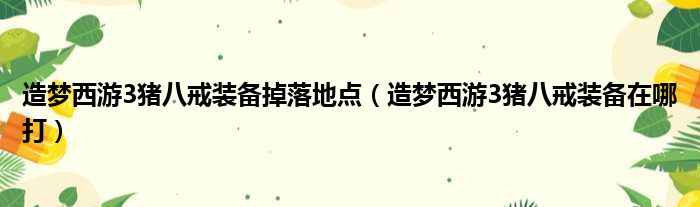 造梦西游3猪八戒装备掉落地点（造梦西游3猪八戒装备在哪打）